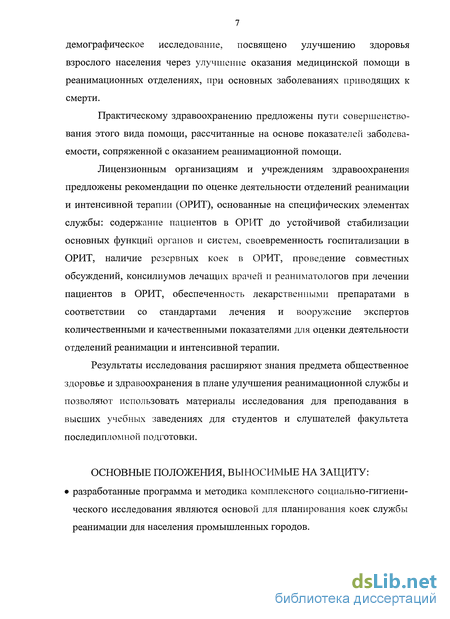 7

демографическое исследование, посвящено улучшению здоровья взрослого населения через улучшение оказания медицинской помощи в реанимационных отделениях, при основных заболеваниях приводящих к смерти.

Практическому здравоохранению предложены пути совершенствования этого вида помощи, рассчитанные на основе показателей заболеваемости, сопряженной с оказанием реанимационной помощи.

Лицензионным организациям и учреждениям здравоохранения предложены рекомендации по оценке деятельности отделений реанимации и интенсивной терапии (ОРИТ), основанные на специфических элементах службы: содержание пациентов в ОРИТ до устойчивой стабилизации основных функций органов и систем, своевременность госпитализации в ОРИТ, наличие резервных коек в ОРИТ, проведение совместных обсуждений, консилиумов лечащих врачей и реаниматологов при лечении пациентов в ОРИТ, обеспеченность лекарственными препаратами в соответствии со стандартами лечения и вооружение экспертов количественными и качественными показателями для оценки деятельности отделений реанимации и интенсивной терапии.

Результаты исследования расширяют знания предмета общественное здоровье и здравоохранения в плане улучшения реанимационной службы и позволяют использовать материалы исследования для преподавания в высших учебных заведениях для студентов и слушателей факультета последипломной подготовки.

ОСНОВНЫЕ ПОЛОЖЕНИЯ, ВЫНОСИМЫЕ НА ЗАЩИТУ:

• разработанные программа и методика комплексного социально-гигиенического исследования являются основой для планирования коек службы реанимации для населения промышленных городов.

dsLib.net
библиотека диссертаций